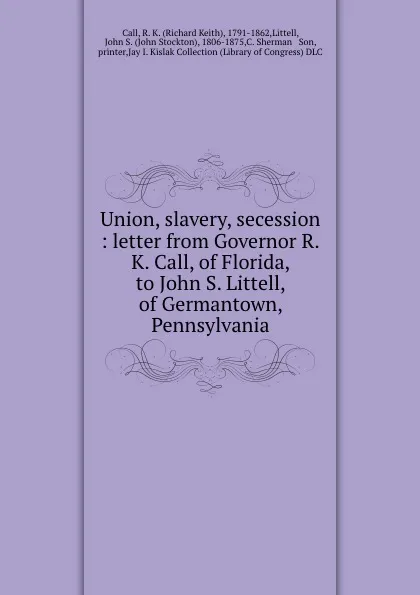 Call, R. K. (Richard Keith), 1791-1862,Littell, John S. (John Stockton), 1806-1875,C. Sherman Son, printer,Jay I. Kislak Collection (Library of Congress) DLC

Union, slavery, secession : letter from Governor R. K. Call, of Florida, to John S. Littell, of Germantown, Pennsylvania